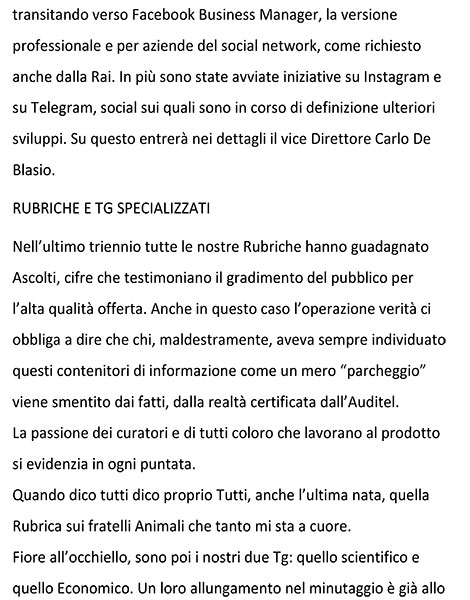 transitando verso Facebook Business Manager, la versione professionale e per aziende del social network, come richiesto anche dalla Rai. In più sono state avviate iniziative su Instagram e su Telegram, social sui quali sono in corso di definizione ulteriori sviluppi. Su questo entrerà nei dettagli il vice Direttore Carlo De Blasio.

RUBRICHE E TG SPECIALIZZATI

Nell'ultimo triennio tutte le nostre Rubriche hanno guadagnato Ascolti, cifre che testimoniano il gradimento del pubblico per l'alta qualità offerta. Anche in questo caso l'operazione verità ci obbliga a dire che chi, maldestramente, aveva sempre individuato questi contenitori di informazione come un mero "parcheggio" viene smentito dai fatti, dalla realtà certificata dall'Auditel.
La passione dei curatori e di tutti coloro che lavorano al prodotto si evidenzia in ogni puntata.
Quando dico tutti dico proprio Tutti, anche l'ultima nata, quella Rubrica sui fratelli Animali che tanto mi sta a cuore.
Fiore all'occhiello, sono poi i nostri due Tg: quello scientifico e quello Economico. Un loro allungamento nel minutaggio è già allo